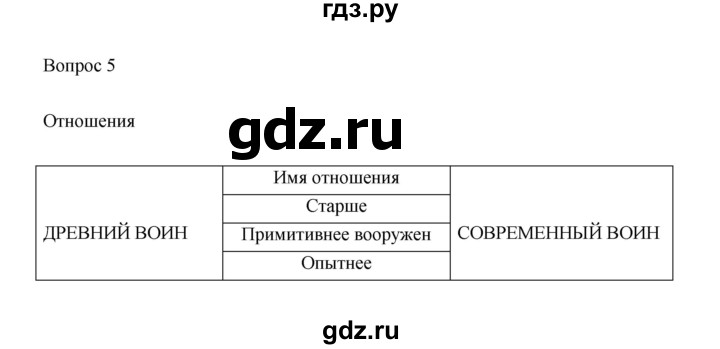 гдз.ру

Вопрос 5

Отношения

gdz.ru

| ДРЕВНИЙ ВОИН | Имя отношения | СОВРЕМЕННЫЙ ВОИН |
|---|---|---|
| | Старше | |
| | Примитивнее вооружен | |
| | Опытнее | |

gdz.ru